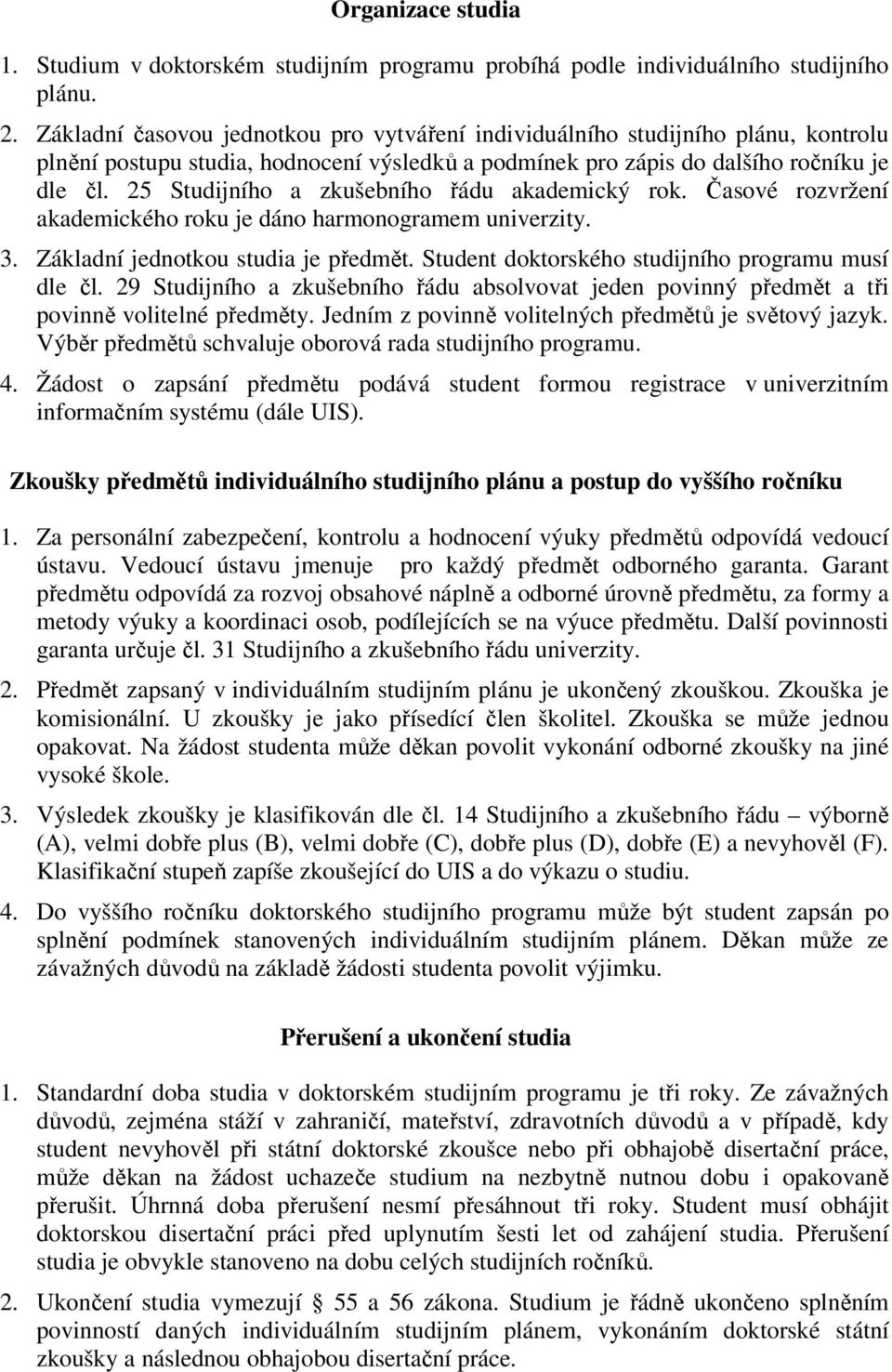 Organizace studia

1. Studium v doktorském studijním programu probíhá podle individuálního studijního plánu.

2. Základní časovou jednotkou pro vytváření individuálního studijního plánu, kontrolu plnění postupu studia, hodnocení výsledků a podmínek pro zápis do dalšího ročníku je dle čl. 25 Studijního a zkušebního řádu akademický rok. Časové rozvržení akademického roku je dáno harmonogramem univerzity.

3. Základní jednotkou studia je předmět. Student doktorského studijního programu musí dle čl. 29 Studijního a zkušebního řádu absolvovat jeden povinný předmět a tři povinně volitelné předměty. Jedním z povinně volitelných předmětů je světový jazyk. Výběr předmětů schvaluje oborová rada studijního programu.

4. Žádost o zapsání předmětu podává student formou registrace v univerzitním informačním systému (dále UIS).

Zkoušky předmětů individuálního studijního plánu a postup do vyššího ročníku

1. Za personální zabezpečení, kontrolu a hodnocení výuky předmětů odpovídá vedoucí ústavu. Vedoucí ústavu jmenuje pro každý předmět odborného garanta. Garant předmětu odpovídá za rozvoj obsahové náplně a odborné úrovně předmětu, za formy a metody výuky a koordinaci osob, podílejících se na výuce předmětu. Další povinnosti garanta určuje čl. 31 Studijního a zkušebního řádu univerzity.

2. Předmět zapsaný v individuálním studijním plánu je ukončený zkouškou. Zkouška je komisionální. U zkoušky je jako přísedící člen školitel. Zkouška se může jednou opakovat. Na žádost studenta může děkan povolit vykonání odborné zkoušky na jiné vysoké škole.

3. Výsledek zkoušky je klasifikován dle čl. 14 Studijního a zkušebního řádu – výborně (A), velmi dobře plus (B), velmi dobře (C), dobře plus (D), dobře (E) a nevyhověl (F). Klasifikační stupeň zapíše zkoušející do UIS a do výkazu o studiu.

4. Do vyššího ročníku doktorského studijního programu může být student zapsán po splnění podmínek stanovených individuálním studijním plánem. Děkan může ze závažných důvodů na základě žádosti studenta povolit výjimku.

Přerušení a ukončení studia

1. Standardní doba studia v doktorském studijním programu je tři roky. Ze závažných důvodů, zejména stáží v zahraničí, mateřství, zdravotních důvodů a v případě, kdy student nevyhověl při státní doktorské zkoušce nebo při obhajobě disertační práce, může děkan na žádost uchazeče studium na nezbytně nutnou dobu i opakovaně přerušit. Úhrnná doba přerušení nesmí přesáhnout tři roky. Student musí obhájit doktorskou disertační práci před uplynutím šesti let od zahájení studia. Přerušení studia je obvykle stanoveno na dobu celých studijních ročníků.

2. Ukončení studia vymezují § 55 a 56 zákona. Studium je řádně ukončeno splněním povinností daných individuálním studijním plánem, vykonáním doktorské státní zkoušky a následnou obhajobou disertační práce.